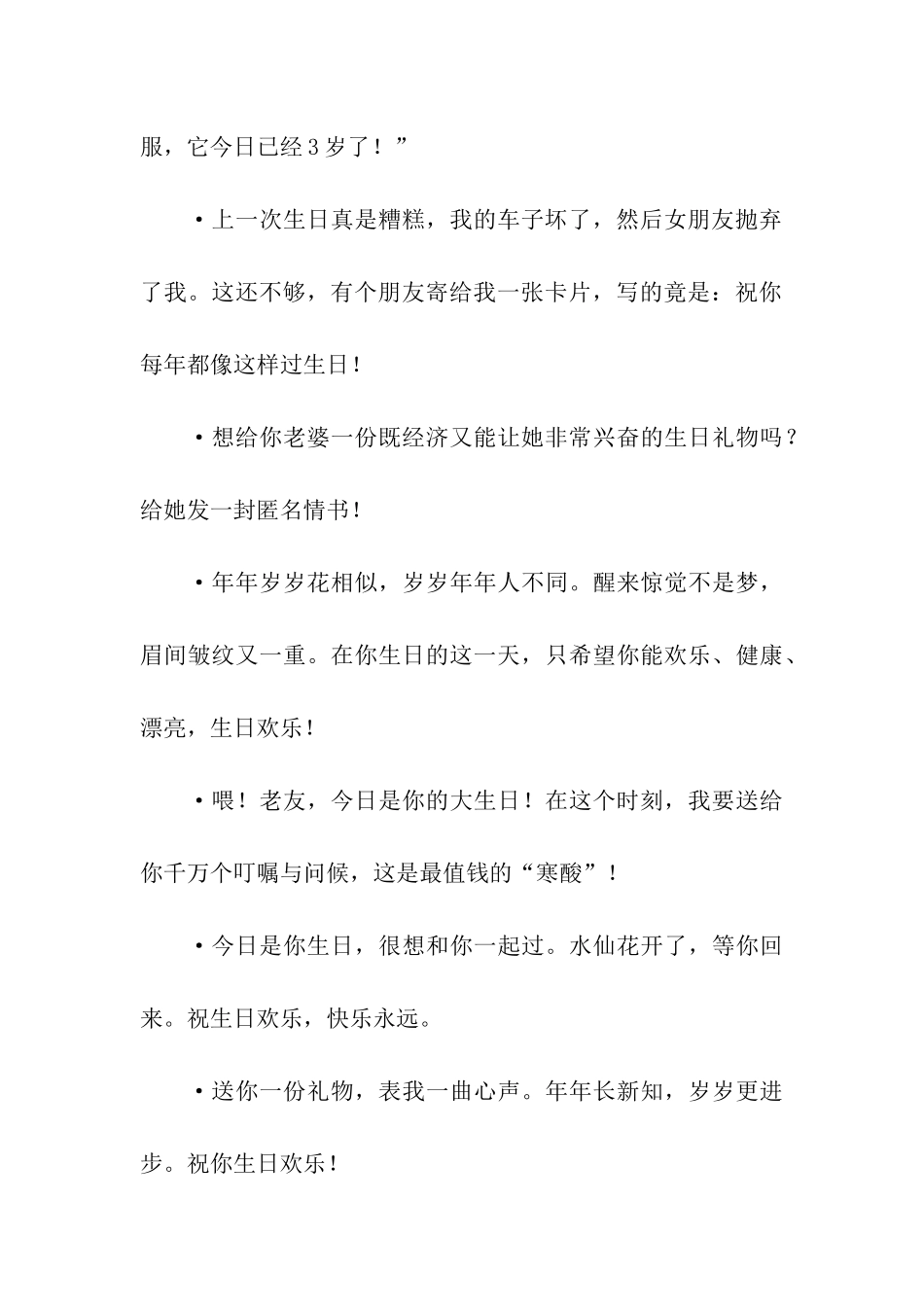 服，它今日已经3岁了！”

• 上一次生日真是糟糕，我的车子坏了，然后女朋友抛弃了我。这还不够，有个朋友寄给我一张卡片，写的竟是：祝你每年都像这样过生日！

• 想给你老婆一份既经济又能让她非常兴奋的生日礼物吗？给她发一封匿名情书！

• 年年岁岁花相似，岁岁年年人不同。醒来惊觉不是梦，眉间皱纹又一重。在你生日的这一天，只希望你能欢乐、健康、漂亮，生日欢乐！

• 喂！老友，今日是你的大生日！在这个时刻，我要送给你千万个叮嘱与问候，这是最值钱的“寒酸”！

• 今日是你生日，很想和你一起过。水仙花开了，等你回来。祝生日欢乐，快乐永远。

• 送你一份礼物，表我一曲心声。年年长新知，岁岁更进步。祝你生日欢乐！